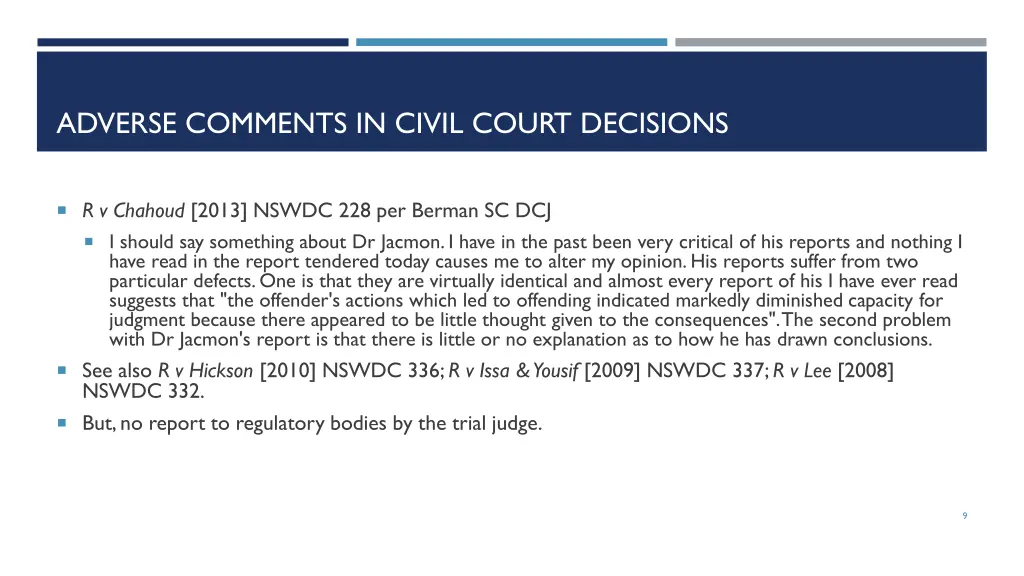 ADVERSE COMMENTS IN CIVIL COURT DECISIONS

R v Chahoud [2013] NSWDC 228 per Berman SC DCJ

I should say something about Dr Jacmon. I have in the past been very critical of his reports and nothing I have read in the report tendered today causes me to alter my opinion. His reports suffer from two particular defects. One is that they are virtually identical and almost every report of his I have ever read suggests that "the offender's actions which led to offending indicated markedly diminished capacity for judgment because there appeared to be little thought given to the consequences". The second problem with Dr Jacmon's report is that there is little or no explanation as to how he has drawn conclusions.

See also R v Hickson [2010] NSWDC 336; R v Issa & Yousif [2009] NSWDC 337; R v Lee [2008] NSWDC 332.

But, no report to regulatory bodies by the trial judge.

9